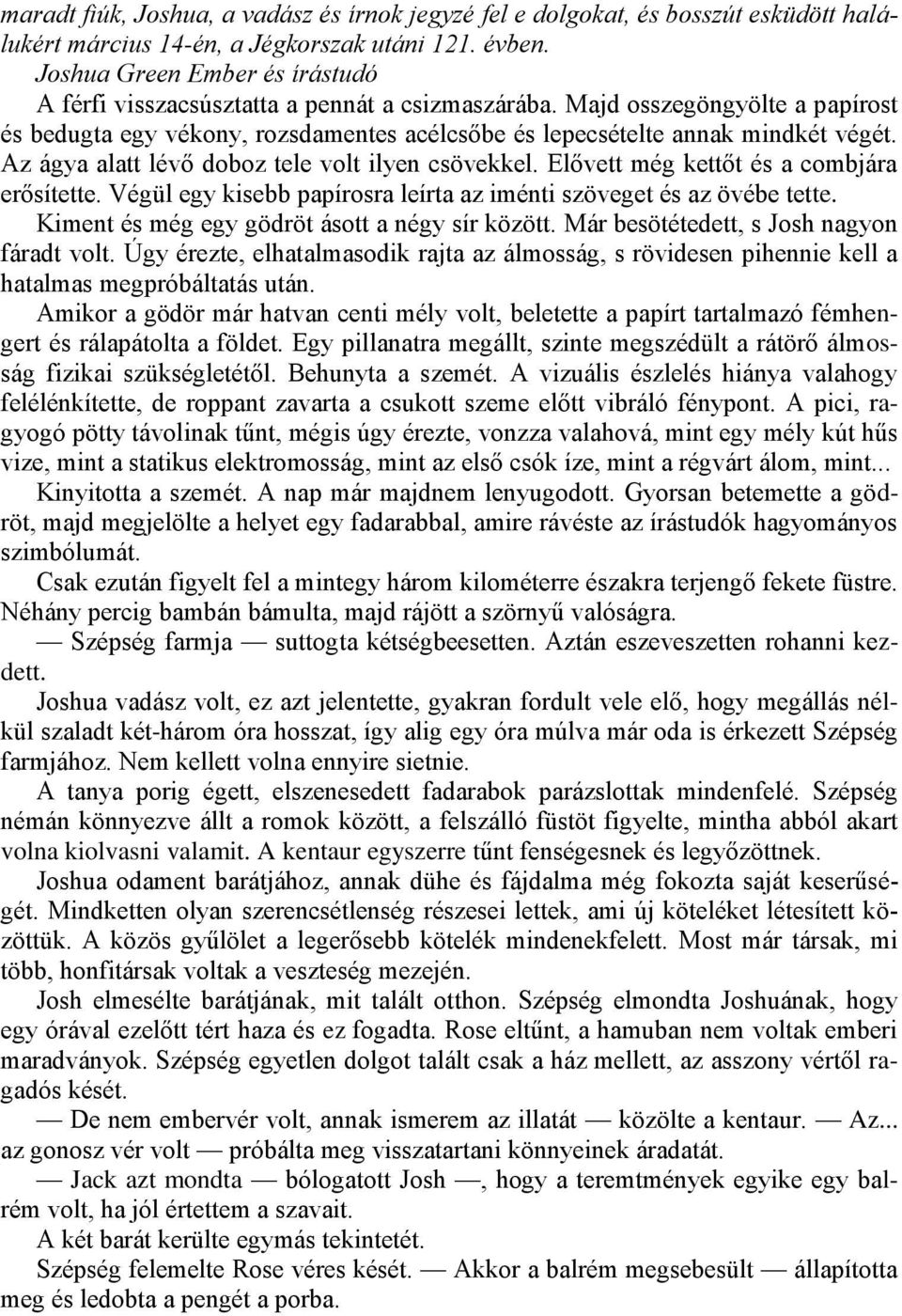 maradt fiúk, Joshua, a vadász és írnok jegyzé fel e dolgokat, és bosszút esküdött halálukért március 14-én, a Jégkorszak utáni 121. évben.
Joshua Green Ember és írástudó
A férfi visszacsúsztatta a pennát a csizmaszárába. Majd osszegöngyölte a papírost és bedugta egy vékony, rozsdamentes acélcsőbe és lepecsételte annak mindkét végét. Az ágya alatt lévő doboz tele volt ilyen csövekkel. Elővett még kettőt és a combjára erősítette. Végül egy kisebb papírosra leírta az iménti szöveget és az övébe tette.
Kiment és még egy gödröt ásott a négy sír között. Már besötétedett, s Josh nagyon fáradt volt. Úgy érezte, elhatalmasodik rajta az álmosság, s rövidesen pihennie kell a hatalmas megpróbáltatás után.
Amikor a gödör már hatvan centi mély volt, beletette a papírt tartalmazó fémhengert és rálapátolta a földet. Egy pillanatra megállt, szinte megszédült a rátörő álmosság fizikai szükségletétől. Behunyta a szemét. A vizuális észlelés hiánya valahogy felélénkítette, de roppant zavarta a csukott szeme előtt vibráló fénypont. A pici, ragyogó pötty távolinak tűnt, mégis úgy érezte, vonzza valahová, mint egy mély kút hűs vize, mint a statikus elektromosság, mint az első csók íze, mint a régvárt álom, mint...
Kinyitotta a szemét. A nap már majdnem lenyugodott. Gyorsan betemette a gödröt, majd megjelölte a helyet egy fadarabbal, amire rávéste az írástudók hagyományos szimbólumát.
Csak ezután figyelt fel a mintegy három kilométerre északra terjengő fekete füstre. Néhány percig bambán bámulta, majd rájött a szörnyű valóságra.
— Szépség farmja — suttogta kétségbeesetten. Aztán eszeveszetten rohanni kezdett.
Joshua vadász volt, ez azt jelentette, gyakran fordult vele elő, hogy megállás nélkül szaladt két-három óra hosszat, így alig egy óra múlva már oda is érkezett Szépség farmjához. Nem kellett volna ennyire sietnie.
A tanya porig égett, elszenesedett fadarabok parázslottak mindenfelé. Szépség némán könnyezve állt a romok között, a felszálló füstöt figyelte, mintha abból akart volna kiolvasni valamit. A kentaur egyszerre tűnt fenségesnek és legyőzöttnek.
Joshua odament barátjához, annak dühe és fájdalma még fokozta saját keserűségét. Mindketten olyan szerencsétlenség részesei lettek, ami új köteléket létesített közöttük. A közös gyűlölet a legerősebb kötelék mindenekfelett. Most már társak, mi több, honfitársak voltak a veszteség mezején.
Josh elmesélte barátjának, mit talált otthon. Szépség elmondta Joshuának, hogy egy órával ezelőtt tért haza és ez fogadta. Rose eltűnt, a hamuban nem voltak emberi maradványok. Szépség egyetlen dolgot talált csak a ház mellett, az asszony vértől ragadós kését.
— De nem embervér volt, annak ismerem az illatát — közölte a kentaur. — Az... az gonosz vér volt — próbálta meg visszatartani könnyeinek áradatát.
— Jack azt mondta — bólogatott Josh —, hogy a teremtmények egyike egy balrém volt, ha jól értettem a szavait.
A két barát kerülte egymás tekintetét.
Szépség felemelte Rose véres kését. — Akkor a balrém megsebesült — állapította meg és ledobta a pengét a porba.